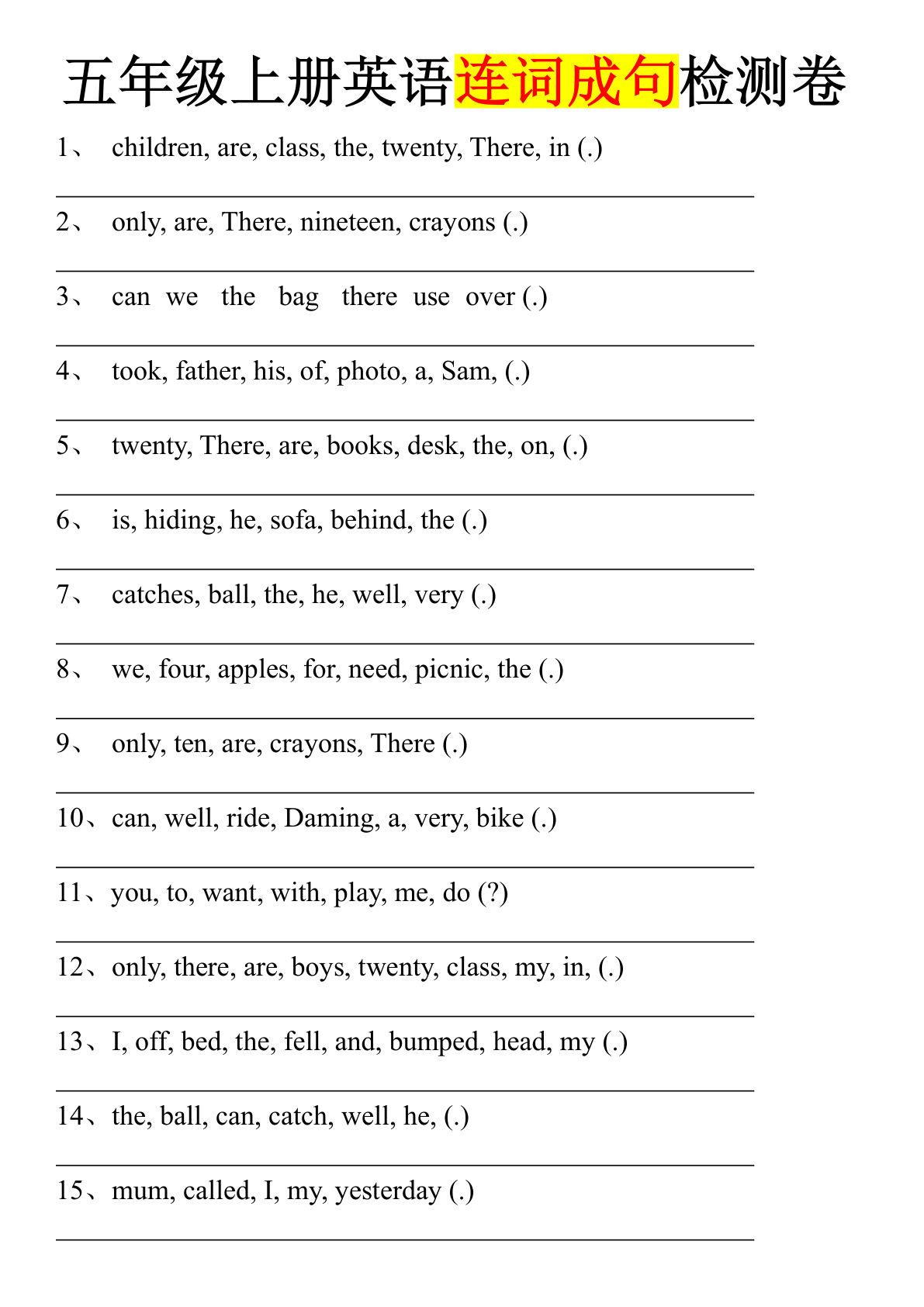 五年级上册英语连词成句检测卷

1、 children, are, class, the, twenty, There, in (.)

2、 only, are, There, nineteen, crayons (.)

3、 can we the bag there use over (.)

4、 took, father, his, of, photo, a, Sam, (.)

5、 twenty, There, are, books, desk, the, on, (.)

6、 is, hiding, he, sofa, behind, the (.)

7、 catches, ball, the, he, well, very (.)

8、 we, four, apples, for, need, picnic, the (.)

9、 only, ten, are, crayons, There (.)

10、can, well, ride, Daming, a, very, bike (.)

11、you, to, want, with, play, me, do (?)

12、only, there, are, boys, twenty, class, my, in, (.)

13、I, off, bed, the, fell, and, bumped, head, my (.)

14、the, ball, can, catch, well, he, (.)

15、mum, called, I, my, yesterday (.)